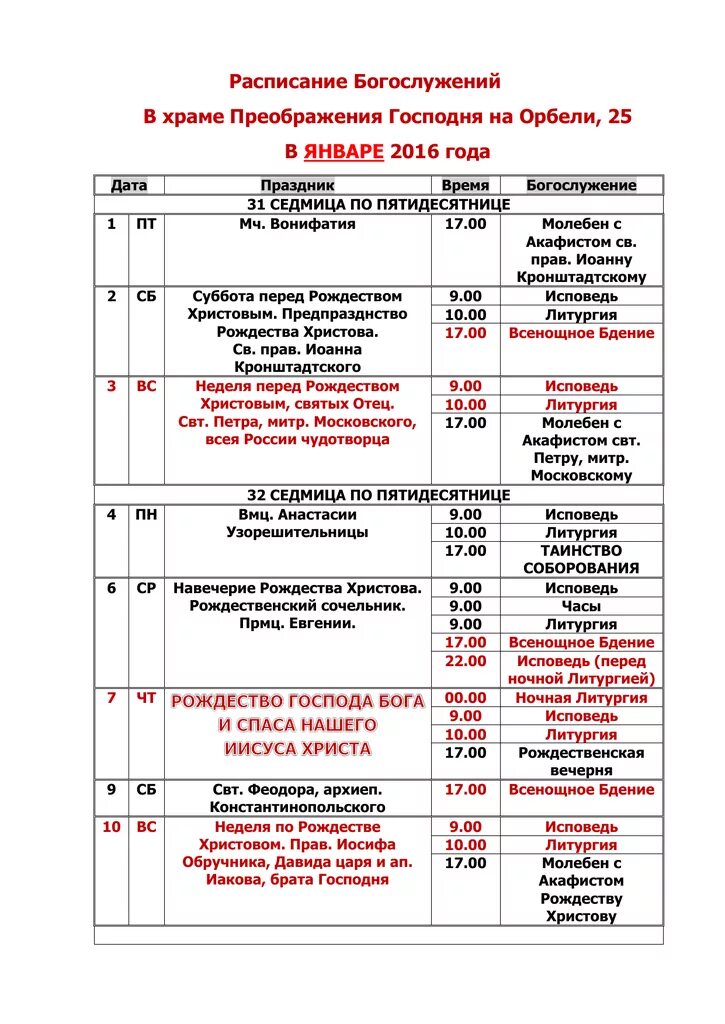 Расписание Богослужений

В храме Преображения Господня на Орбели, 25

В ЯНВАРЕ 2016 года

| Дата | | Праздник | Время | Богослужение |
|---|---|---|---|---|
| 31 СЕДМИЦА ПО ПЯТИДЕСЯТНИЦЕ | | | | |
| 1 | ПТ | Мч. Вонифатия | 17.00 | Молебен с Акафистом св. прав. Иоанну Кронштадтскому |
| 2 | СБ | Суббота перед Рождеством Христовым. Предпразднство Рождества Христова. Св. прав. Иоанна Кронштадтского | 9.00 | Исповедь |
| | | | 10.00 | Литургия |
| | | | 17.00 | Всенощное Бдение |
| 3 | ВС | Неделя перед Рождеством Христовым, святых Отец. Свт. Петра, митр. Московского, всея России чудотворца | 9.00 | Исповедь |
| | | | 10.00 | Литургия |
| | | | 17.00 | Молебен с Акафистом свт. Петру, митр. Московскому |
| 32 СЕДМИЦА ПО ПЯТИДЕСЯТНИЦЕ | | | | |
| 4 | ПН | Вмц. Анастасии Узорешительницы | 9.00 | Исповедь |
| | | | 10.00 | Литургия |
| | | | 17.00 | ТАИНСТВО СОБОРОВАНИЯ |
| 6 | СР | Навечерие Рождества Христова. Рождественский сочельник. Прмц. Евгении. | 9.00 | Исповедь |
| | | | 9.00 | Часы |
| | | | 9.00 | Литургия |
| | | | 17.00 | Всенощное Бдение |
| | | | 22.00 | Исповедь (перед ночной Литургией) |
| 7 | ЧТ | РОЖДЕСТВО ГОСПОДА БОГА И СПАСА НАШЕГО ИИСУСА ХРИСТА | 00.00 | Ночная Литургия |
| | | | 9.00 | Исповедь |
| | | | 10.00 | Литургия |
| | | | 17.00 | Рождественская вечерня |
| 9 | СБ | Свт. Феодора, архиеп. Константинопольского | 17.00 | Всенощное Бдение |
| 10 | ВС | Неделя по Рождестве Христовом. Прав. Иосифа Обручника, Давида царя и ап. Иакова, брата Господня | 9.00 | Исповедь |
| | | | 10.00 | Литургия |
| | | | 17.00 | Молебен с Акафистом Рождеству Христову |